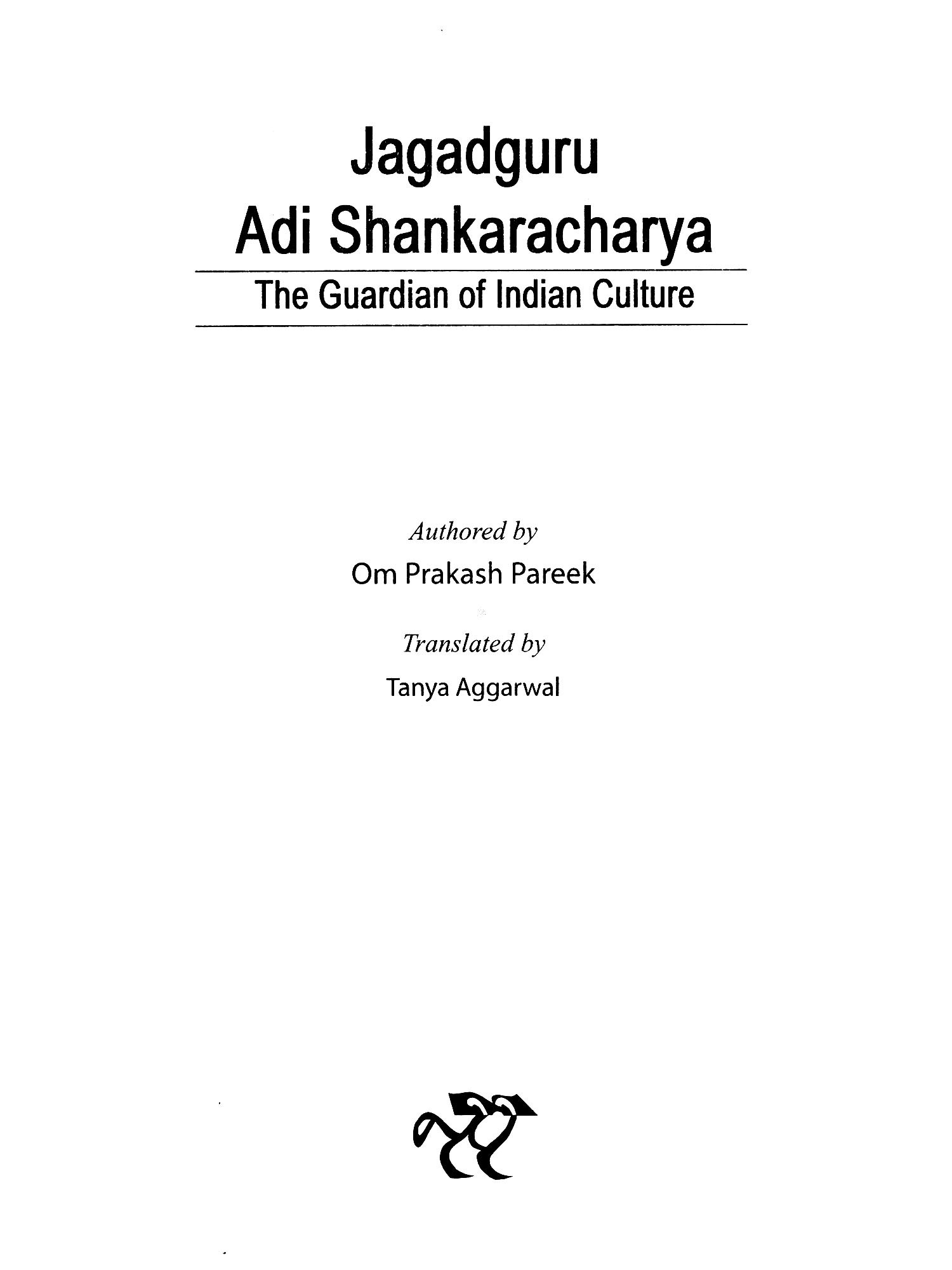 Jagadguru
Adi Shankaracharya

The Guardian of Indian Culture

Authored by
Om Prakash Pareek

Translated by
Tanya Aggarwal